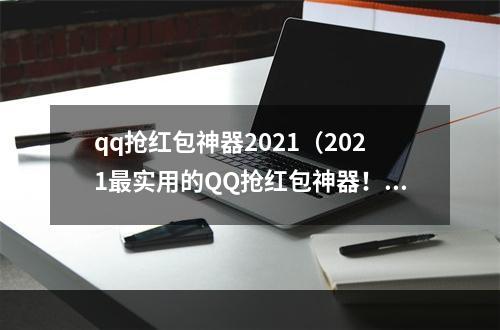 qq抢红包神器2021（2021最实用的QQ抢红包神器！...